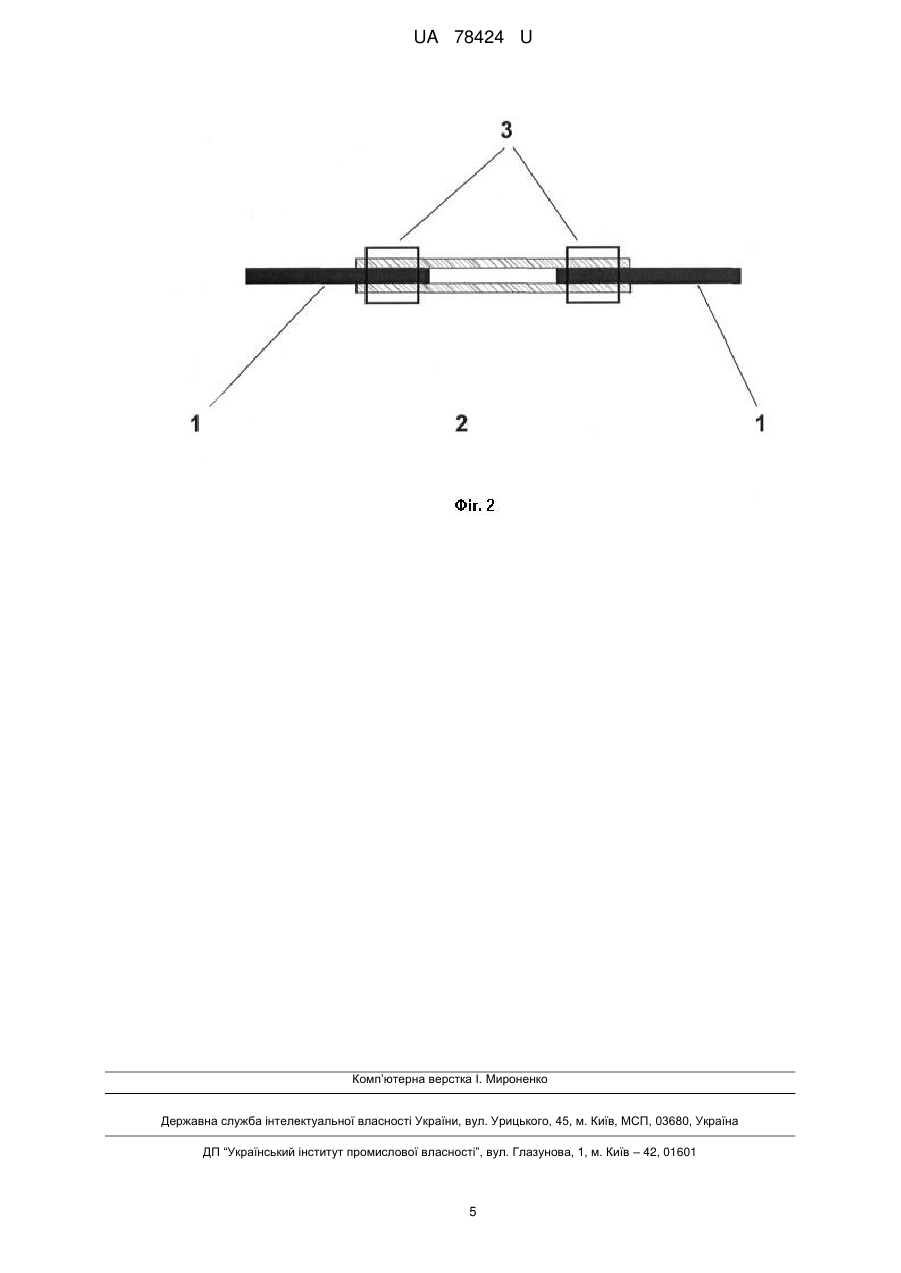 UA 78424 U

3

1

2

1

Фіг. 2

Комп'ютерна верстка І. Мироненко

Державна служба інтелектуальної власності України, вул. Урицького, 45, м. Київ, МСП, 03680, Україна

ДП "Український інститут промислової власності", вул. Глазунова, 1, м. Київ – 42, 01601

5